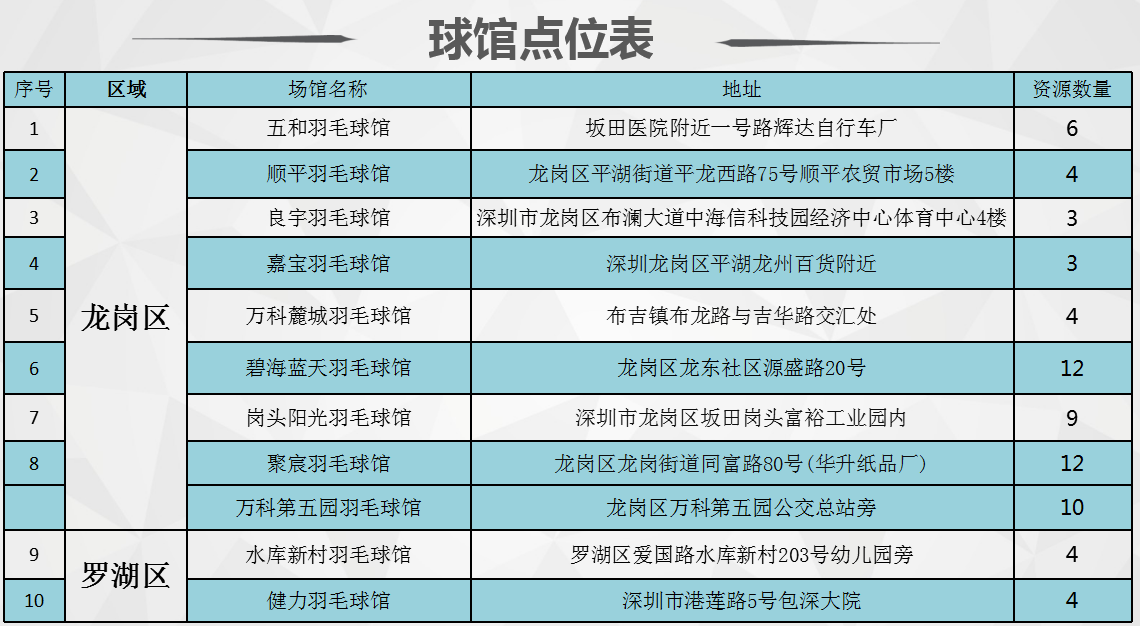 球馆点位表

| 序号 | 区域 | 场馆名称 | 地址 | 资源数量 |
|---|---|---|---|---|
| 1 | 龙岗区 | 五和羽毛球馆 | 坂田医院附近一号路辉达自行车厂 | 6 |
| 2 | 龙岗区 | 顺平羽毛球馆 | 龙岗区平湖街道平龙西路75号顺平农贸市场5楼 | 4 |
| 3 | 龙岗区 | 良宇羽毛球馆 | 深圳市龙岗区布澜大道中海信科技园经济中心体育中心4楼 | 3 |
| 4 | 龙岗区 | 嘉宝羽毛球馆 | 深圳龙岗区平湖龙州百货附近 | 3 |
| 5 | 龙岗区 | 万科麓城羽毛球馆 | 布吉镇布龙路与吉华路交汇处 | 4 |
| 6 | 龙岗区 | 碧海蓝天羽毛球馆 | 龙岗区龙东社区源盛路20号 | 12 |
| 7 | 龙岗区 | 岗头阳光羽毛球馆 | 深圳市龙岗区坂田岗头富裕工业园内 | 9 |
| 8 | 龙岗区 | 聚宸羽毛球馆 | 龙岗区龙岗街道同富路80号（华升纸品厂） | 12 |
|  | 龙岗区 | 万科第五园羽毛球馆 | 龙岗区万科第五园公交总站旁 | 10 |
| 9 | 罗湖区 | 水库新村羽毛球馆 | 罗湖区爱国路水库新村203号幼儿园旁 | 4 |
| 10 | 罗湖区 | 健力羽毛球馆 | 深圳市港莲路5号包深大院 | 4 |